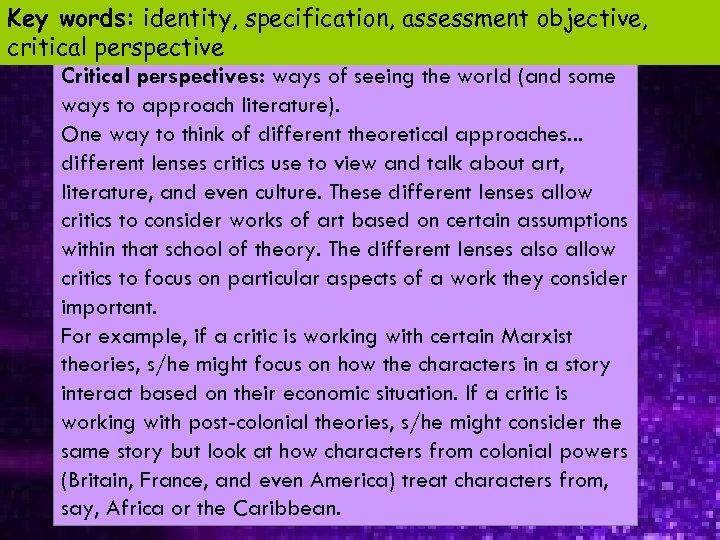 Key words: identity, specification, assessment objective, critical perspective

Critical perspectives: ways of seeing the world (and some ways to approach literature).

One way to think of different theoretical approaches... different lenses critics use to view and talk about art, literature, and even culture. These different lenses allow critics to consider works of art based on certain assumptions within that school of theory. The different lenses also allow critics to focus on particular aspects of a work they consider important.

For example, if a critic is working with certain Marxist theories, s/he might focus on how the characters in a story interact based on their economic situation. If a critic is working with post-colonial theories, s/he might consider the same story but look at how characters from colonial powers (Britain, France, and even America) treat characters from, say, Africa or the Caribbean.